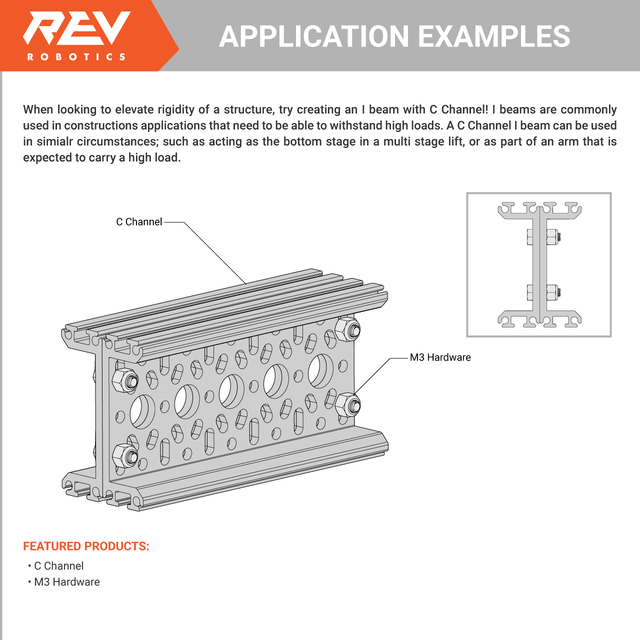 REV
ROBOTICS

APPLICATION EXAMPLES

When looking to elevate rigidity of a structure, try creating an I beam with C Channel! I beams are commonly used in constructions applications that need to be able to withstand high loads. A C Channel I beam can be used in simialr circumstances; such as acting as the bottom stage in a multi stage lift, or as part of an arm that is expected to carry a high load.

C Channel

M3 Hardware

FEATURED PRODUCTS:
• C Channel
• M3 Hardware